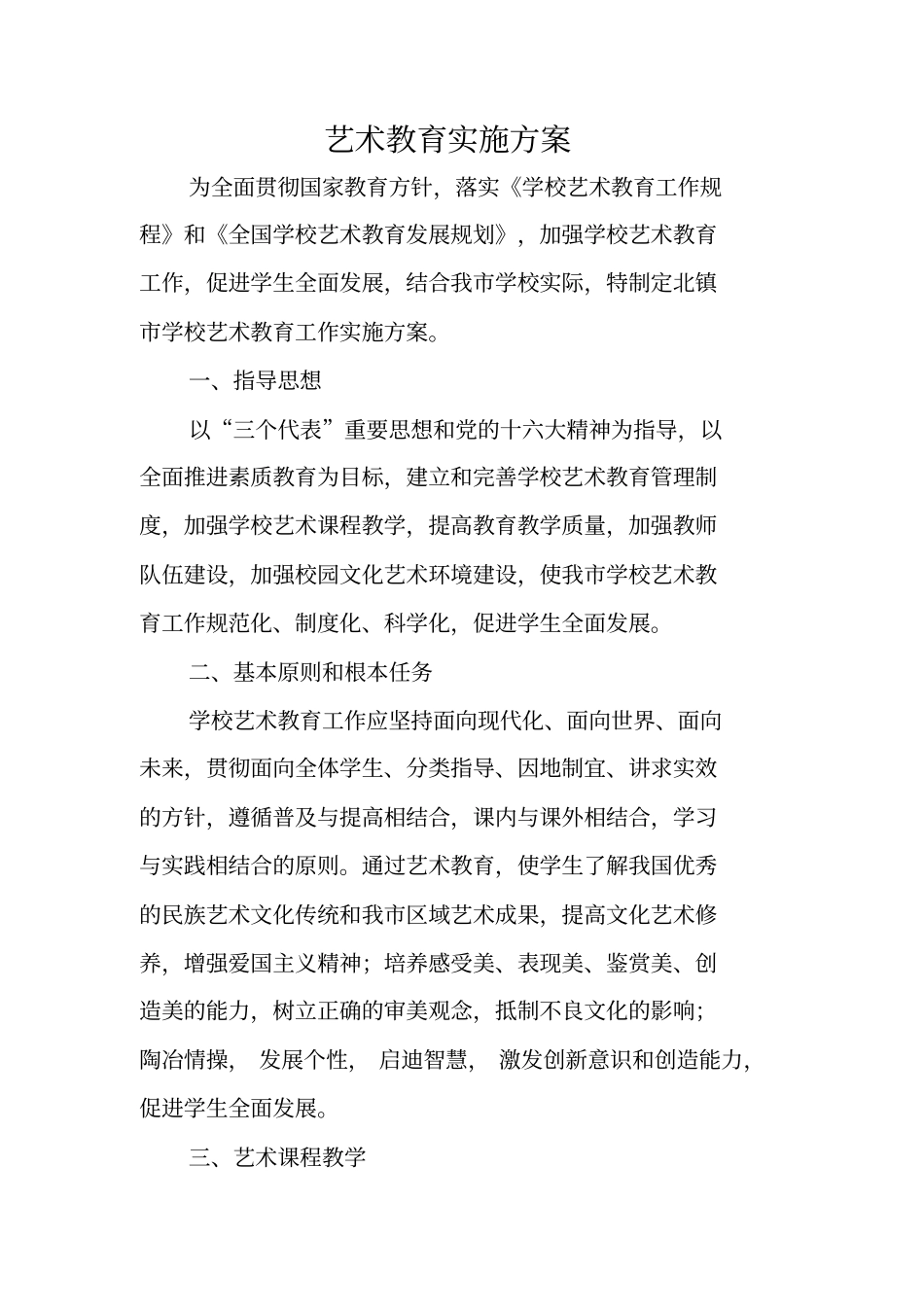 艺术教育实施方案

为全面贯彻国家教育方针，落实《学校艺术教育工作规程》和《全国学校艺术教育发展规划》，加强学校艺术教育工作，促进学生全面发展，结合我市学校实际，特制定北镇市学校艺术教育工作实施方案。

一、指导思想

以“三个代表”重要思想和党的十六大精神为指导，以全面推进素质教育为目标，建立和完善学校艺术教育管理制度，加强学校艺术课程教学，提高教育教学质量，加强教师队伍建设，加强校园文化艺术环境建设，使我市学校艺术教育工作规范化、制度化、科学化，促进学生全面发展。

二、基本原则和根本任务

学校艺术教育工作应坚持面向现代化、面向世界、面向未来，贯彻面向全体学生、分类指导、因地制宜、讲求实效的方针，遵循普及与提高相结合，课内与课外相结合，学习与实践相结合的原则。通过艺术教育，使学生了解我国优秀的民族艺术文化传统和我市区域艺术成果，提高文化艺术修养，增强爱国主义精神；培养感受美、表现美、鉴赏美、创造美的能力，树立正确的审美观念，抵制不良文化的影响；陶冶情操，发展个性，启迪智慧，激发创新意识和创造能力，促进学生全面发展。

三、艺术课程教学